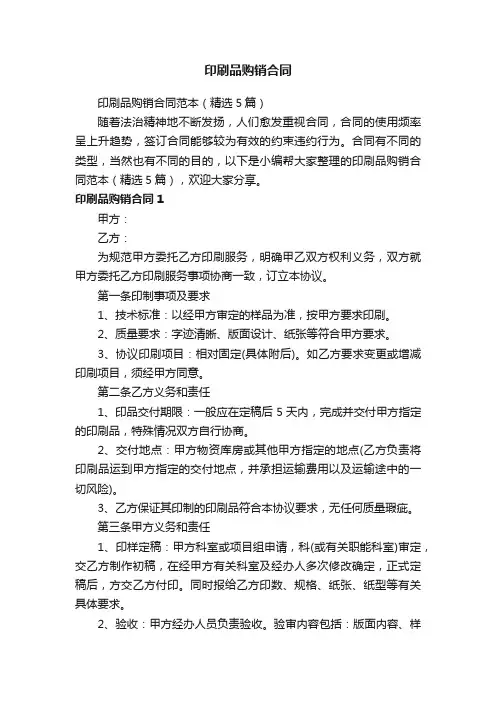 印刷品购销合同

印刷品购销合同范本（精选5篇）

随着法治精神地不断发扬，人们愈发重视合同，合同的使用频率呈上升趋势，签订合同能够较为有效的约束违约行为。合同有不同的类型，当然也有不同的目的，以下是小编帮大家整理的印刷品购销合同范本（精选5篇），欢迎大家分享。

印刷品购销合同1

甲方：

乙方：

为规范甲方委托乙方印刷服务，明确甲乙双方权利义务，双方就甲方委托乙方印刷服务事项协商一致，订立本协议。

第一条印制事项及要求

1、技术标准：以经甲方审定的样品为准，按甲方要求印刷。

2、质量要求：字迹清晰、版面设计、纸张等符合甲方要求。

3、协议印刷项目：相对固定(具体附后)。如乙方要求变更或增减印刷项目，须经甲方同意。

第二条乙方义务和责任

1、印品交付期限：一般应在定稿后5天内，完成并交付甲方指定的印刷品，特殊情况双方自行协商。

2、交付地点：甲方物资库房或其他甲方指定的地点(乙方负责将印刷品运到甲方指定的交付地点，并承担运输费用以及运输途中的一切风险)。

3、乙方保证其印制的印刷品符合本协议要求，无任何质量瑕疵。

第三条甲方义务和责任

1、印样定稿：甲方科室或项目组申请，科(或有关职能科室)审定，交乙方制作初稿，在经甲方有关科室及经办人多次修改确定，正式定稿后，方交乙方付印。同时报给乙方印数、规格、纸张、纸型等有关具体要求。

2、验收：甲方经办人员负责验收。验审内容包括：版面内容、样